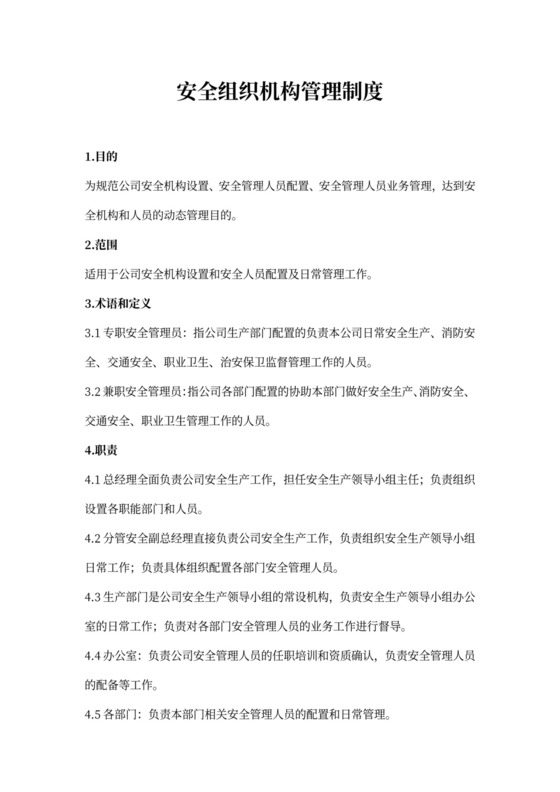 安全组织机构管理制度

1.目的

为规范公司安全机构设置、安全管理人员配置、安全管理人员业务管理，达到安全机构和人员的动态管理目的。

2.范围

适用于公司安全机构设置和安全人员配置及日常管理工作。

3.术语和定义

3.1 专职安全管理员：指公司生产部门配置的负责本公司日常安全生产、消防安全、交通安全、职业卫生、治安保卫监督管理工作的人员。

3.2 兼职安全管理员：指公司各部门配置的协助本部门做好安全生产、消防安全、交通安全、职业卫生管理工作的人员。

4.职责

4.1 总经理全面负责公司安全生产工作，担任安全生产领导小组主任；负责组织设置各职能部门和人员。

4.2 分管安全副总经理直接负责公司安全生产工作，负责组织安全生产领导小组日常工作；负责具体组织配置各部门安全管理人员。

4.3 生产部门是公司安全生产领导小组的常设机构，负责安全生产领导小组办公室的日常工作；负责对各部门安全管理人员的业务工作进行督导。

4.4 办公室：负责公司安全管理人员的任职培训和资质确认，负责安全管理人员的配备等工作。

4.5 各部门：负责本部门相关安全管理人员的配置和日常管理。